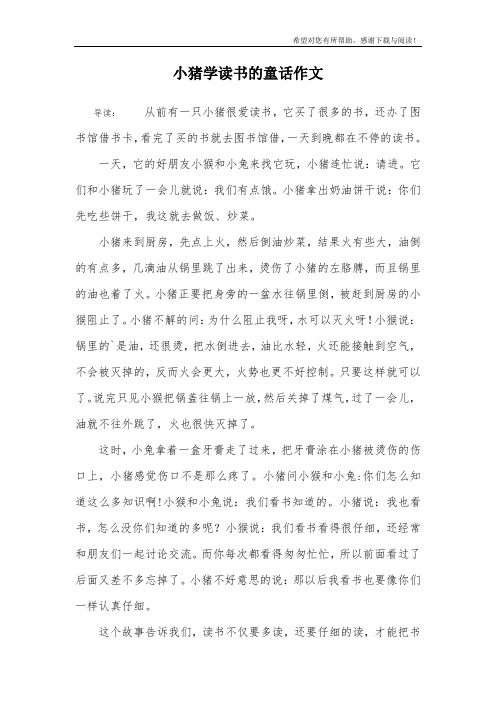 希望对您有所帮助，感谢下载与阅读！

小猪学读书的童话作文

导读： 从前有一只小猪很爱读书，它买了很多的书，还办了图书馆借书卡，看完了买的书就去图书馆借，一天到晚都在不停的读书。

一天，它的好朋友小猴和小兔来找它玩，小猪连忙说：请进。它们和小猪玩了一会儿就说：我们有点饿。小猪拿出奶油饼干说：你们先吃些饼干，我这就去做饭、炒菜。

小猪来到厨房，先点上火，然后倒油炒菜，结果火有些大，油倒的有点多，几滴油从锅里跳了出来，烫伤了小猪的左胳膊，而且锅里的油也着了火。小猪正要把身旁的一盆水往锅里倒，被赶到厨房的小猴阻止了。小猪不解的问：为什么阻止我呀，水可以灭火呀！小猴说：锅里的`是油，还很烫，把水倒进去，油比水轻，火还能接触到空气，不会被灭掉的，反而火会更大，火势也更不好控制。只要这样就可以了。说完只见小猴把锅盖往锅上一放，然后关掉了煤气，过了一会儿，油就不往外跳了，火也很快灭掉了。

这时，小兔拿着一盒牙膏走了过来，把牙膏涂在小猪被烫伤的伤口上，小猪感觉伤口不是那么疼了。小猪问小猴和小兔：你们怎么知道这么多知识啊！小猴和小兔说：我们看书知道的。小猪说：我也看书，怎么没你们知道的多呢？小猴说：我们看书看得很仔细，还经常和朋友们一起讨论交流。而你每次都看得匆匆忙忙，所以前面看过了后面又差不多忘掉了。小猪不好意思的说：那以后我看书也要像你们一样认真仔细。

这个故事告诉我们，读书不仅要多读，还要仔细的读，才能把书